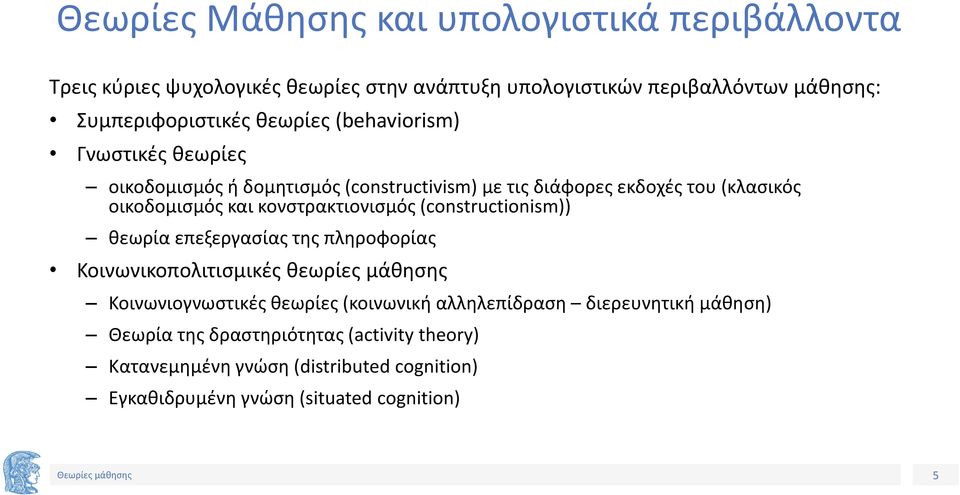 Θεωρίες Μάθησης και υπολογιστικά περιβάλλοντα

Τρεις κύριες ψυχολογικές θεωρίες στην ανάπτυξη υπολογιστικών περιβαλλόντων μάθησης:

• Συμπεριφοριστικές θεωρίες (behaviorism)
• Γνωστικές θεωρίες
  – οικοδομισμός ή δομητισμός (constructivism) με τις διάφορες εκδοχές του (κλασικός οικοδομισμός και κονστρακτιονισμός (constructionism))
  – θεωρία επεξεργασίας της πληροφορίας
• Κοινωνικοπολιτισμικές θεωρίες μάθησης
  – Κοινωνιογνωστικές θεωρίες (κοινωνική αλληλεπίδραση – διερευνητική μάθηση)
  – Θεωρία της δραστηριότητας (activity theory)
  – Κατανεμημένη γνώση (distributed cognition)
  – Εγκαθιδρυμένη γνώση (situated cognition)

Θεωρίες μάθησης

5